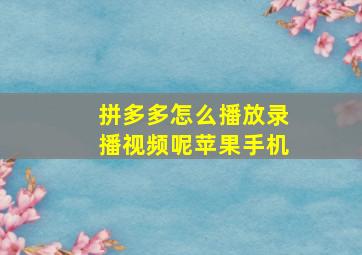 拼多多怎么播放录播视频呢苹果手机